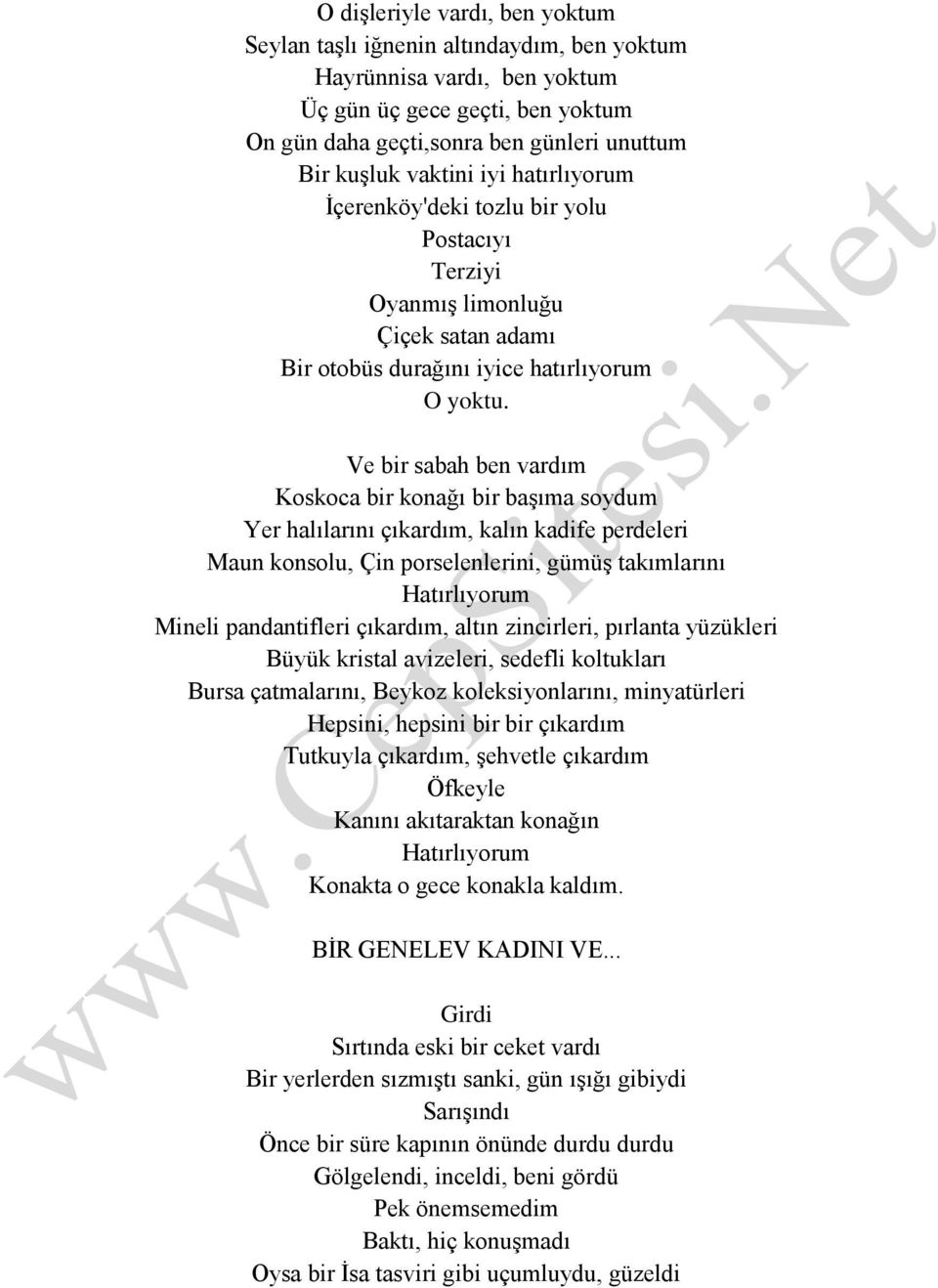 O dişleriyle vardı, ben yoktum
Seylan taşlı iğnenin altındaydım, ben yoktum
Hayrünnisa vardı, ben yoktum
Üç gün üç gece geçti, ben yoktum
On gün daha geçti,sonra ben günleri unuttum
Bir kuşluk vaktini iyi hatırlıyorum
İçerenköy'deki tozlu bir yolu
Postacıyı
Terziyi
Oyanmış limonluğu
Çiçek satan adamı
Bir otobüs durağını iyice hatırlıyorum
O yoktu.

Ve bir sabah ben vardım
Koskoca bir konağı bir başıma soydum
Yer halılarını çıkardım, kalın kadife perdeleri
Maun konsolu, Çin porselenlerini, gümüş takımlarını
Hatırlıyorum
Mineli pandantifleri çıkardım, altın zincirleri, pırlanta yüzükleri
Büyük kristal avizeleri, sedefli koltukları
Bursa çatmalarını, Beykoz koleksiyonlarını, minyatürleri
Hepsini, hepsini bir bir çıkardım
Tutkuyla çıkardım, şehvetle çıkardım
Öfkeyle
Kanını akıtaraktan konağın
Hatırlıyorum
Konakta o gece konakla kaldım.

BİR GENELEV KADINI VE...

Girdi
Sırtında eski bir ceket vardı
Bir yerlerden sızmıştı sanki, gün ışığı gibiydi
Sarışındı
Önce bir süre kapının önünde durdu durdu
Gölgelendi, inceldi, beni gördü
Pek önemsemedim
Baktı, hiç konuşmadı
Oysa bir İsa tasviri gibi uçumluydu, güzeldi

www.CepSitesi.Net